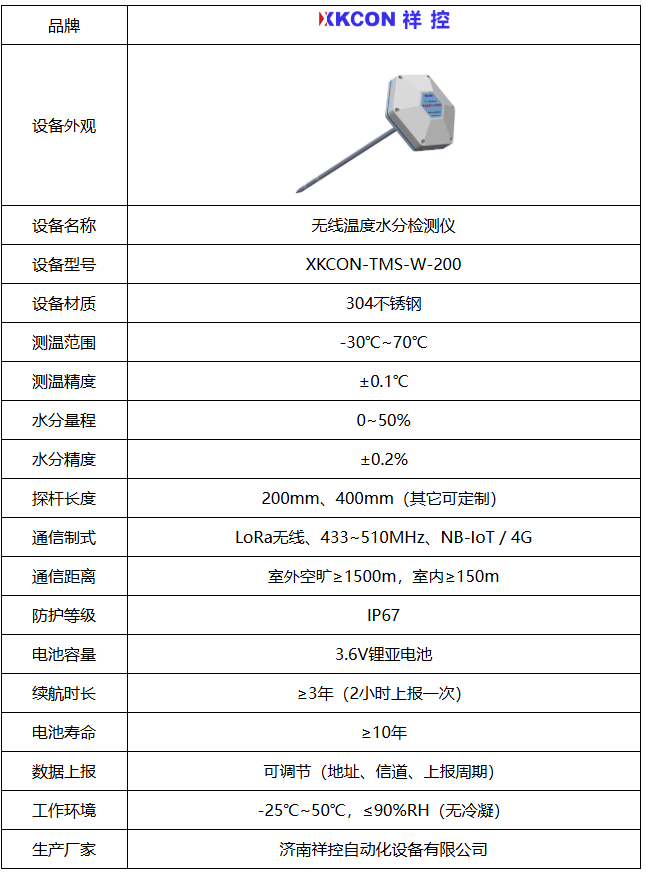 | 品牌 | XKCON 祥控 |
|---|---|
| 设备外观 | |
| 设备名称 | 无线温度水分检测仪 |
| 设备型号 | XKCON-TMS-W-200 |
| 设备材质 | 304不锈钢 |
| 测温范围 | -30℃~70℃ |
| 测温精度 | ±0.1℃ |
| 水分量程 | 0~50% |
| 水分精度 | ±0.2% |
| 探杆长度 | 200mm、400mm（其它可定制） |
| 通信制式 | LoRa无线、433~510MHz、NB-IoT / 4G |
| 通信距离 | 室外空旷≥1500m，室内≥150m |
| 防护等级 | IP67 |
| 电池容量 | 3.6V锂亚电池 |
| 续航时长 | ≥3年（2小时上报一次） |
| 电池寿命 | ≥10年 |
| 数据上报 | 可调节（地址、信道、上报周期） |
| 工作环境 | -25℃~50℃，≤90%RH（无冷凝） |
| 生产厂家 | 济南祥控自动化设备有限公司 |